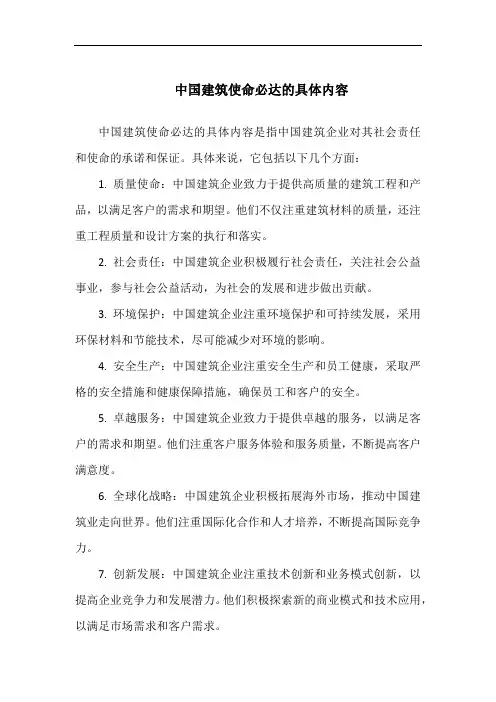 中国建筑使命必达的具体内容

中国建筑使命必达的具体内容是指中国建筑企业对其社会责任和使命的承诺和保证。具体来说，它包括以下几个方面：

1. 质量使命：中国建筑企业致力于提供高质量的建筑工程和产品，以满足客户的需求和期望。他们不仅注重建筑材料的质量，还注重工程质量和设计方案的执行和落实。

2. 社会责任：中国建筑企业积极履行社会责任，关注社会公益事业，参与社会公益活动，为社会的发展和进步做出贡献。

3. 环境保护：中国建筑企业注重环境保护和可持续发展，采用环保材料和节能技术，尽可能减少对环境的影响。

4. 安全生产：中国建筑企业注重安全生产和员工健康，采取严格的安全措施和健康保障措施，确保员工和客户的安全。

5. 卓越服务：中国建筑企业致力于提供卓越的服务，以满足客户的需求和期望。他们注重客户服务体验和服务质量，不断提高客户满意度。

6. 全球化战略：中国建筑企业积极拓展海外市场，推动中国建筑业走向世界。他们注重国际化合作和人才培养，不断提高国际竞争力。

7. 创新发展：中国建筑企业注重技术创新和业务模式创新，以提高企业竞争力和发展潜力。他们积极探索新的商业模式和技术应用，以满足市场需求和客户需求。